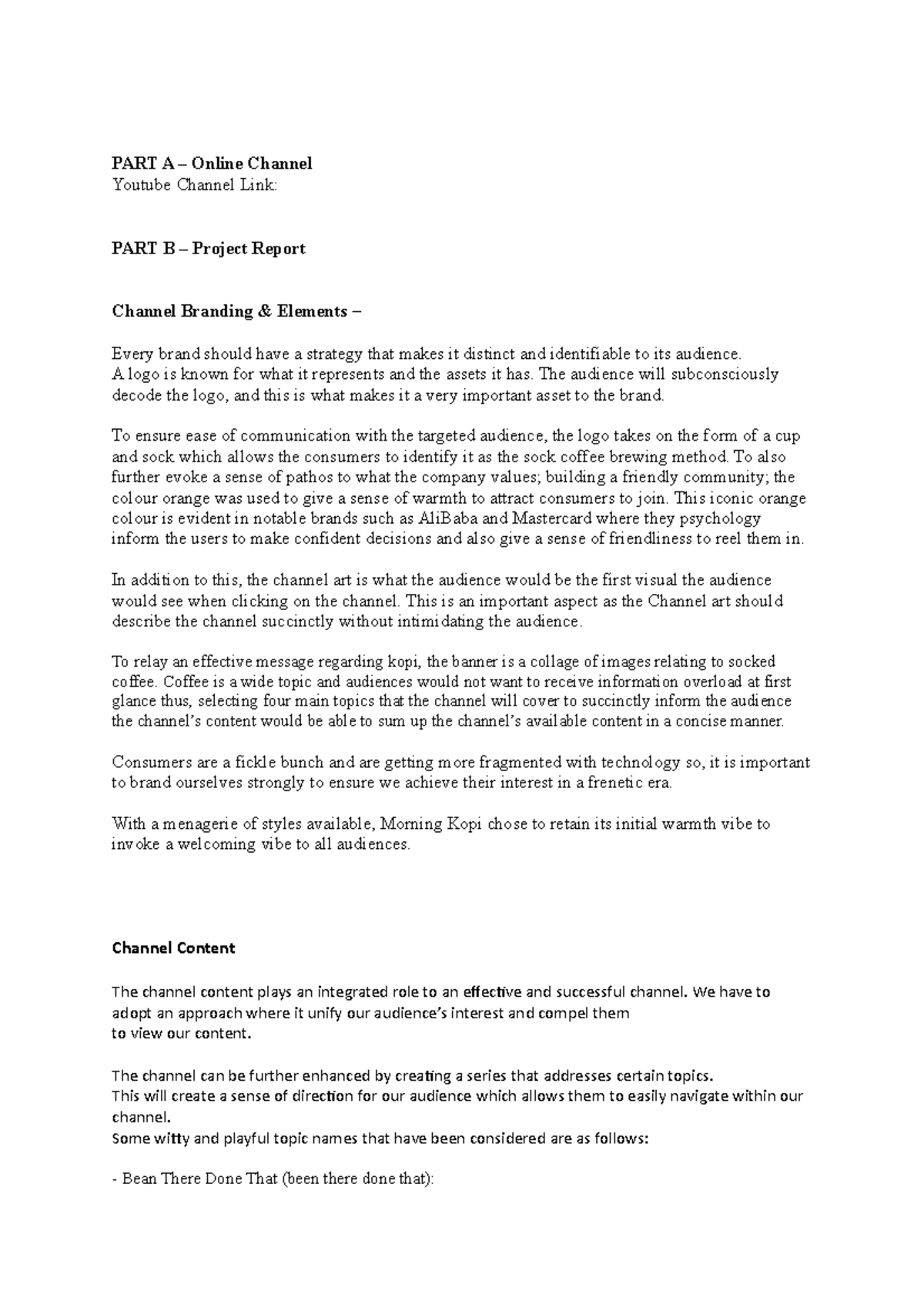 PART A – Online Channel
Youtube Channel Link:

PART B – Project Report

Channel Branding & Elements –

Every brand should have a strategy that makes it distinct and identifiable to its audience.
A logo is known for what it represents and the assets it has. The audience will subconsciously decode the logo, and this is what makes it a very important asset to the brand.

To ensure ease of communication with the targeted audience, the logo takes on the form of a cup and sock which allows the consumers to identify it as the sock coffee brewing method. To also further evoke a sense of pathos to what the company values; building a friendly community; the colour orange was used to give a sense of warmth to attract consumers to join. This iconic orange colour is evident in notable brands such as AliBaba and Mastercard where they psychology inform the users to make confident decisions and also give a sense of friendliness to reel them in.

In addition to this, the channel art is what the audience would be the first visual the audience would see when clicking on the channel. This is an important aspect as the Channel art should describe the channel succinctly without intimidating the audience.

To relay an effective message regarding kopi, the banner is a collage of images relating to socked coffee. Coffee is a wide topic and audiences would not want to receive information overload at first glance thus, selecting four main topics that the channel will cover to succinctly inform the audience the channel's content would be able to sum up the channel's available content in a concise manner.

Consumers are a fickle bunch and are getting more fragmented with technology so, it is important to brand ourselves strongly to ensure we achieve their interest in a frenetic era.

With a menagerie of styles available, Morning Kopi chose to retain its initial warmth vibe to invoke a welcoming vibe to all audiences.

Channel Content

The channel content plays an integrated role to an effective and successful channel. We have to adopt an approach where it unify our audience's interest and compel them
to view our content.

The channel can be further enhanced by creating a series that addresses certain topics.
This will create a sense of direction for our audience which allows them to easily navigate within our channel.
Some witty and playful topic names that have been considered are as follows:

- Bean There Done That (been there done that):